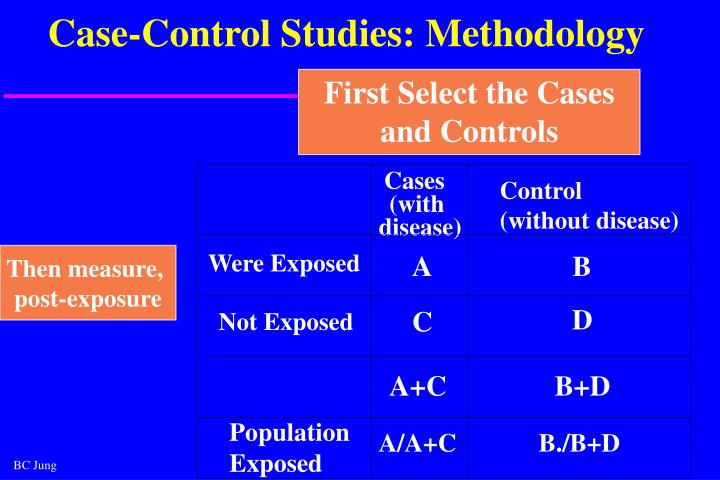 Case-Control Studies: Methodology

First Select the Cases and Controls

Then measure, post-exposure

| | Cases (with disease) | Control (without disease) |
|---|---|---|
| Were Exposed | A | B |
| Not Exposed | C | D |
| | A+C | B+D |
| Population Exposed | A/A+C | B./B+D |

BC Jung